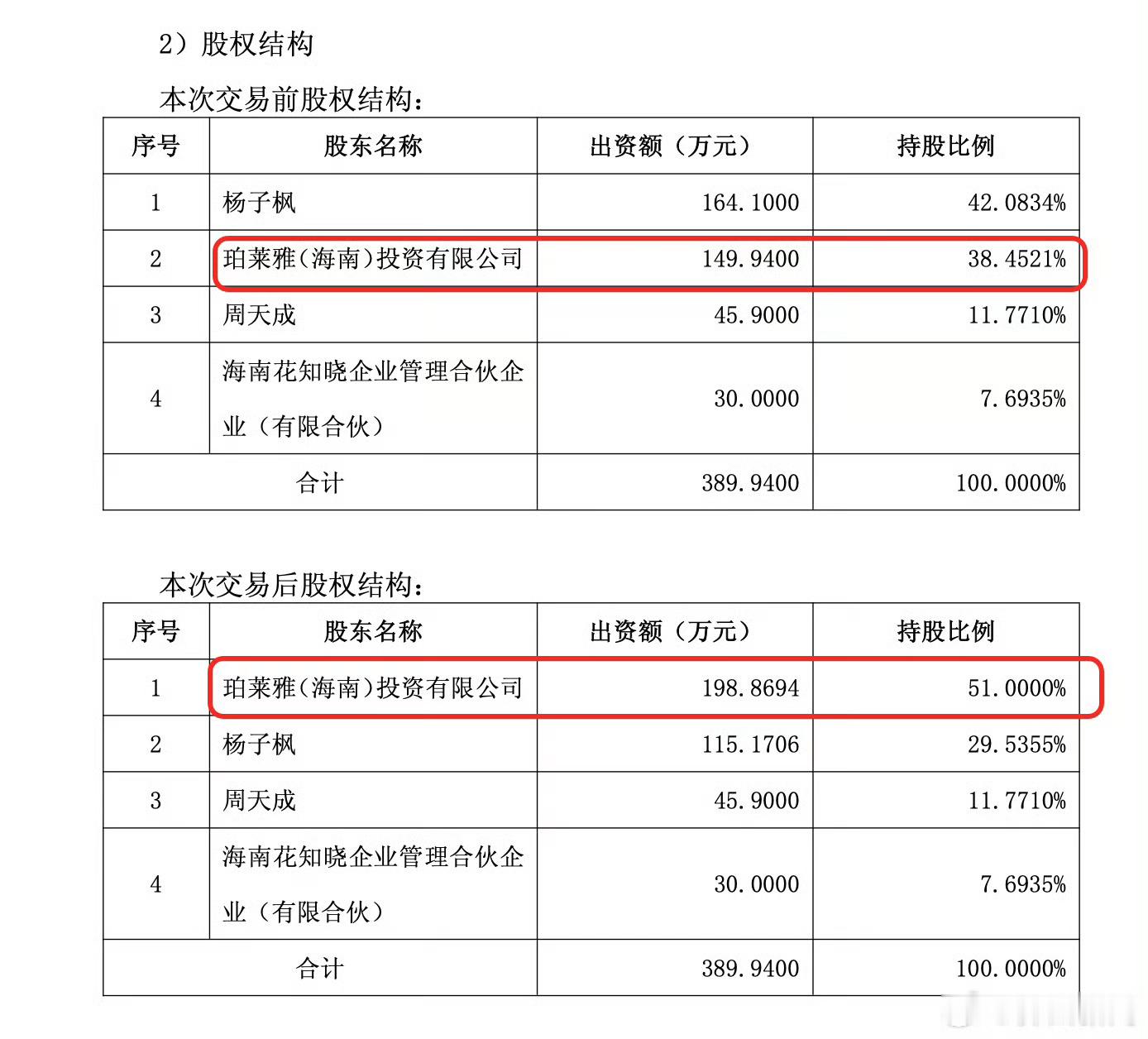 2）股权结构

本次交易前股权结构：

| 序号 | 股东名称 | 出资额（万元） | 持股比例 |
|---|---|---|---|
| 1 | 杨子枫 | 164.1000 | 42.0834% |
| 2 | 珀莱雅（海南）投资有限公司 | 149.9400 | 38.4521% |
| 3 | 周天成 | 45.9000 | 11.7710% |
| 4 | 海南花知晓企业管理合伙企业（有限合伙） | 30.0000 | 7.6935% |
| 合计 | | 389.9400 | 100.0000% |

本次交易后股权结构：

| 序号 | 股东名称 | 出资额（万元） | 持股比例 |
|---|---|---|---|
| 1 | 珀莱雅（海南）投资有限公司 | 198.8694 | 51.0000% |
| 2 | 杨子枫 | 115.1706 | 29.5355% |
| 3 | 周天成 | 45.9000 | 11.7710% |
| 4 | 海南花知晓企业管理合伙企业（有限合伙） | 30.0000 | 7.6935% |
| 合计 | | 389.9400 | 100.0000% |